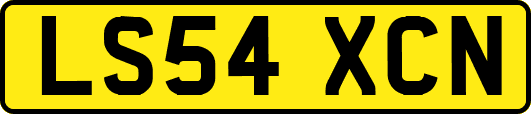 LS54 XCN